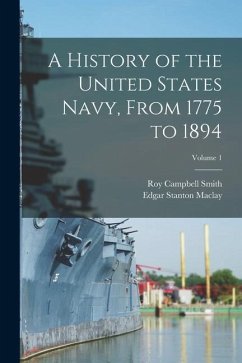 A History of the United States Navy, From 1775 to 1894

Volume 1

Roy Campbell Smith
Edgar Stanton Maclay